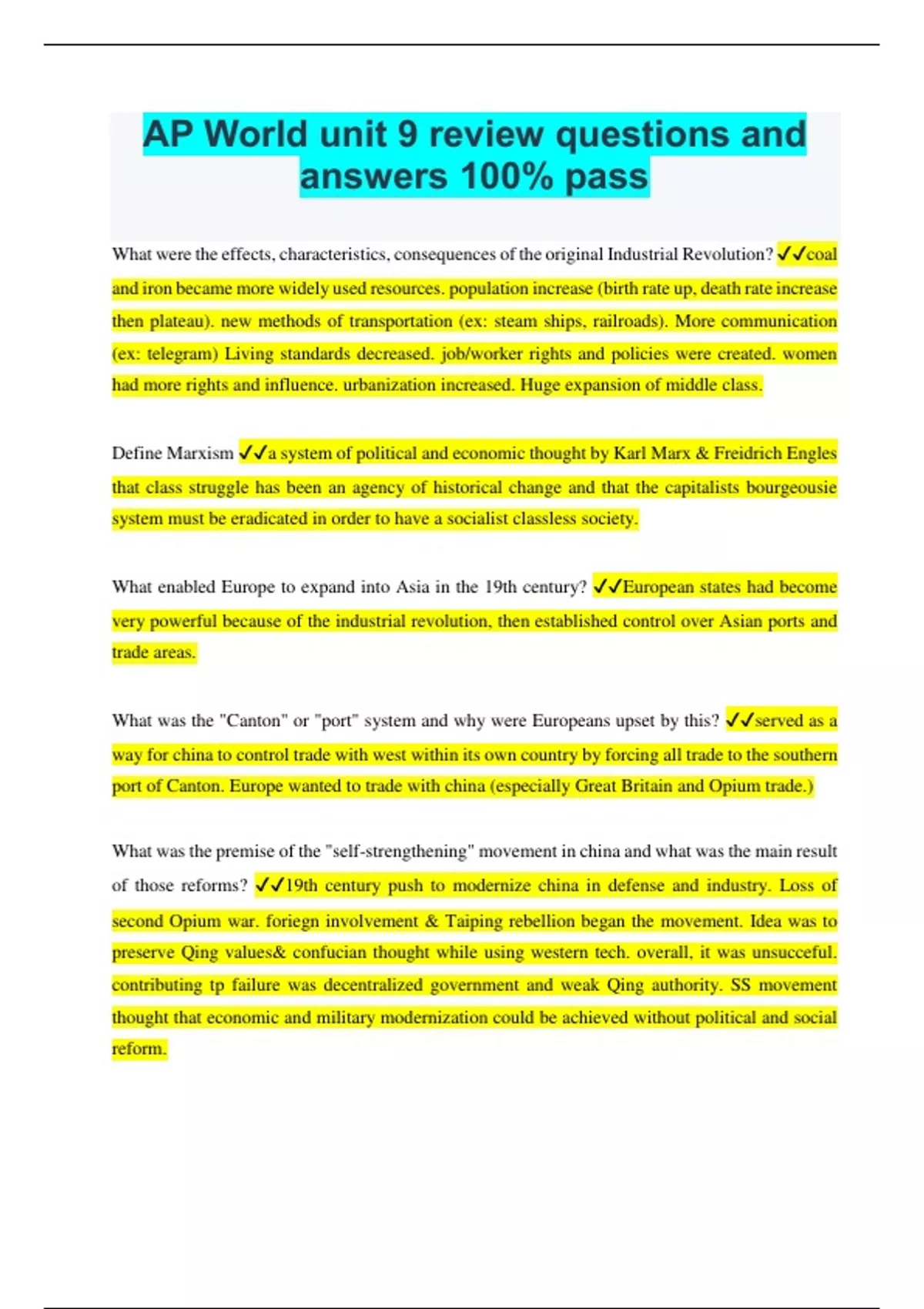 AP World unit 9 review questions and answers 100% pass

What were the effects, characteristics, consequences of the original Industrial Revolution? ✓✓coal and iron became more widely used resources. population increase (birth rate up, death rate increase then plateau). new methods of transportation (ex: steam ships, railroads). More communication (ex: telegram) Living standards decreased. job/worker rights and policies were created. women had more rights and influence. urbanization increased. Huge expansion of middle class.

Define Marxism ✓✓a system of political and economic thought by Karl Marx & Freidrich Engles that class struggle has been an agency of historical change and that the capitalists bourgeousie system must be eradicated in order to have a socialist classless society.

What enabled Europe to expand into Asia in the 19th century? ✓✓European states had become very powerful because of the industrial revolution, then established control over Asian ports and trade areas.

What was the "Canton" or "port" system and why were Europeans upset by this? ✓✓served as a way for china to control trade with west within its own country by forcing all trade to the southern port of Canton. Europe wanted to trade with china (especially Great Britain and Opium trade.)

What was the premise of the "self-strengthening" movement in china and what was the main result of those reforms? ✓✓19th century push to modernize china in defense and industry. Loss of second Opium war. foriegn involvement & Taiping rebellion began the movement. Idea was to preserve Qing values& confucian thought while using western tech. overall, it was unsucceful. contributing tp failure was decentralized government and weak Qing authority. SS movement thought that economic and military modernization could be achieved without political and social reform.